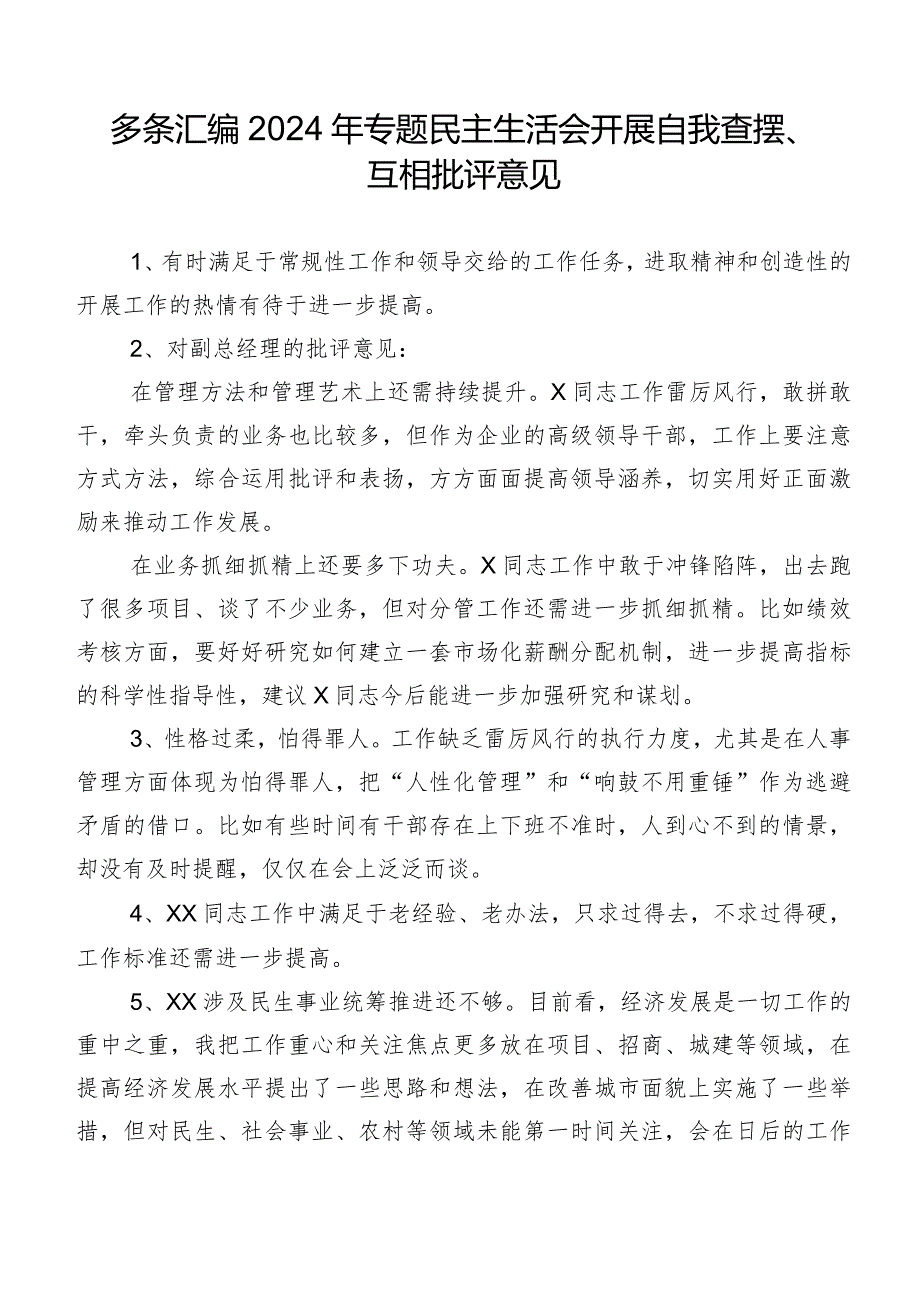 多条汇编2024年专题民主生活会开展自我查摆、互相批评意见

1、有时满足于常规性工作和领导交给的工作任务，进取精神和创造性的开展工作的热情有待于进一步提高。

2、对副总经理的批评意见：

在管理方法和管理艺术上还需持续提升。X同志工作雷厉风行，敢拼敢干，牵头负责的业务也比较多，但作为企业的高级领导干部，工作上要注意方式方法，综合运用批评和表扬，方方面面提高领导涵养，切实用好正面激励来推动工作发展。

在业务抓细抓精上还要多下功夫。X同志工作中敢于冲锋陷阵，出去跑了很多项目、谈了不少业务，但对分管工作还需进一步抓细抓精。比如绩效考核方面，要好好研究如何建立一套市场化薪酬分配机制，进一步提高指标的科学性指导性，建议X同志今后能进一步加强研究和谋划。

3、性格过柔，怕得罪人。工作缺乏雷厉风行的执行力度，尤其是在人事管理方面体现为怕得罪人，把“人性化管理”和“响鼓不用重锤”作为逃避矛盾的借口。比如有些时间有干部存在上下班不准时，人到心不到的情景，却没有及时提醒，仅仅在会上泛泛而谈。

4、XX同志工作中满足于老经验、老办法，只求过得去，不求过得硬，工作标准还需进一步提高。

5、XX涉及民生事业统筹推进还不够。目前看，经济发展是一切工作的重中之重，我把工作重心和关注焦点更多放在项目、招商、城建等领域，在提高经济发展水平提出了一些思路和想法，在改善城市面貌上实施了一些举措，但对民生、社会事业、农村等领域未能第一时间关注，会在日后的工作